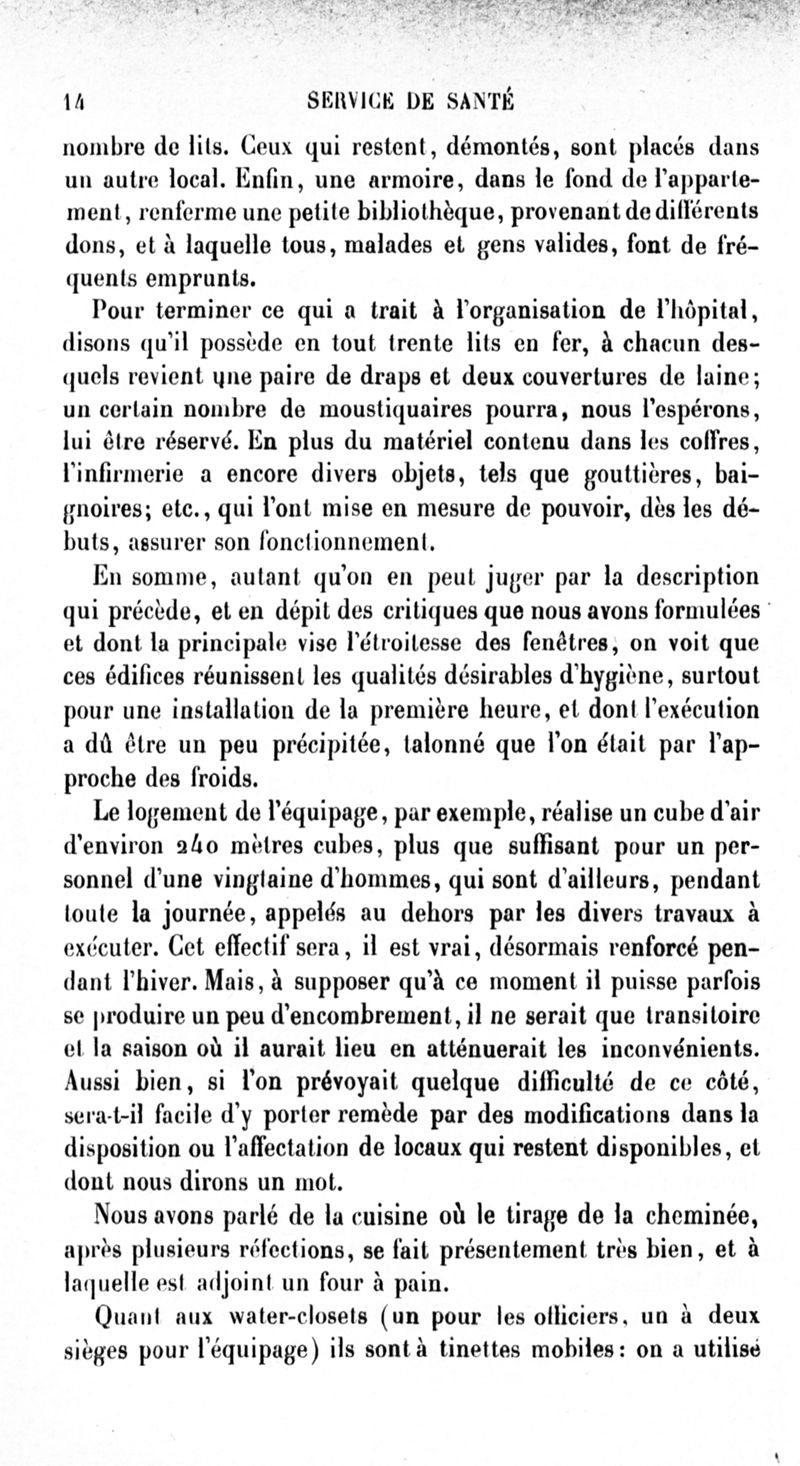 14 SERVICE DE SANTÉ

nombre de lits. Ceux qui restent, démontés, sont placés dans un autre local. Enfin, une armoire, dans le fond de l'appartement, renferme une petite bibliothèque, provenant de différents dons, et à laquelle tous, malades et gens valides, font de fréquents emprunts.

Pour terminer ce qui a trait à l'organisation de l'hôpital, disons qu'il possède en tout trente lits en fer, à chacun desquels revient une paire de draps et deux couvertures de laine; un certain nombre de moustiquaires pourra, nous l'espérons, lui être réservé. En plus du matériel contenu dans les coffres, l'infirmerie a encore divers objets, tels que gouttières, baignoires; etc., qui l'ont mise en mesure de pouvoir, dès les débuts, assurer son fonctionnement.

En somme, autant qu'on en peut juger par la description qui précède, et en dépit des critiques que nous avons formulées et dont la principale vise l'étroitesse des fenêtres, on voit que ces édifices réunissent les qualités désirables d'hygiène, surtout pour une installation de la première heure, et dont l'exécution a dû être un peu précipitée, talonné que l'on était par l'approche des froids.

Le logement de l'équipage, par exemple, réalise un cube d'air d'environ 240 mètres cubes, plus que suffisant pour un personnel d'une vingtaine d'hommes, qui sont d'ailleurs, pendant toute la journée, appelés au dehors par les divers travaux à exécuter. Cet effectif sera, il est vrai, désormais renforcé pendant l'hiver. Mais, à supposer qu'à ce moment il puisse parfois se produire un peu d'encombrement, il ne serait que transitoire et la saison où il aurait lieu en atténuerait les inconvénients. Aussi bien, si l'on prévoyait quelque difficulté de ce côté, sera-t-il facile d'y porter remède par des modifications dans la disposition ou l'affectation de locaux qui restent disponibles, et dont nous dirons un mot.

Nous avons parlé de la cuisine où le tirage de la cheminée, après plusieurs réfections, se fait présentement très bien, et à laquelle est adjoint un four à pain.

Quant aux water-closets (un pour les officiers, un à deux sièges pour l'équipage) ils sont à tinettes mobiles: on a utilisé